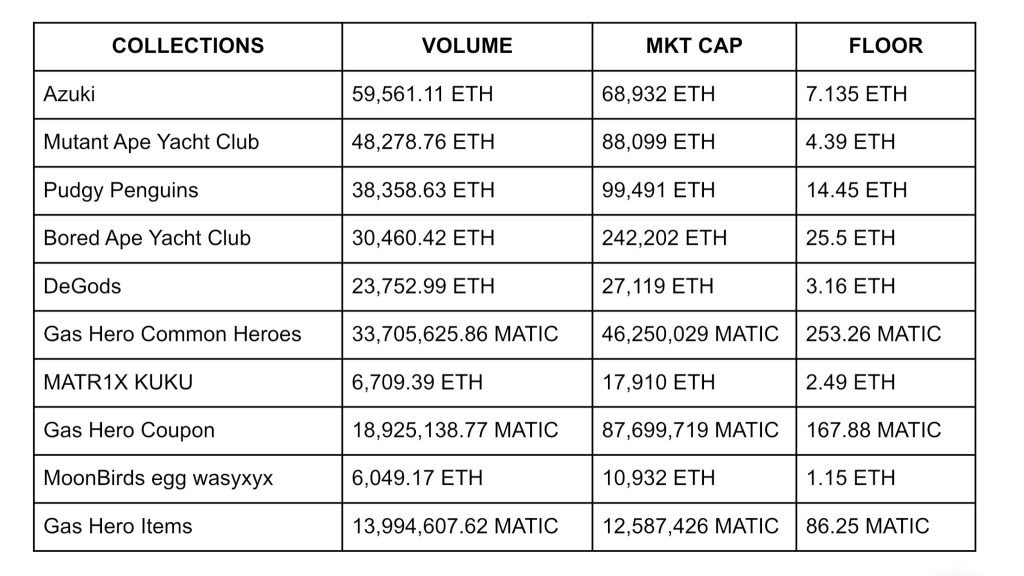 | COLLECTIONS | VOLUME | MKT CAP | FLOOR |
|---|---|---|---|
| Azuki | 59,561.11 ETH | 68,932 ETH | 7.135 ETH |
| Mutant Ape Yacht Club | 48,278.76 ETH | 88,099 ETH | 4.39 ETH |
| Pudgy Penguins | 38,358.63 ETH | 99,491 ETH | 14.45 ETH |
| Bored Ape Yacht Club | 30,460.42 ETH | 242,202 ETH | 25.5 ETH |
| DeGods | 23,752.99 ETH | 27,119 ETH | 3.16 ETH |
| Gas Hero Common Heroes | 33,705,625.86 MATIC | 46,250,029 MATIC | 253.26 MATIC |
| MATR1X KUKU | 6,709.39 ETH | 17,910 ETH | 2.49 ETH |
| Gas Hero Coupon | 18,925,138.77 MATIC | 87,699,719 MATIC | 167.88 MATIC |
| MoonBirds egg wasyxyx | 6,049.17 ETH | 10,932 ETH | 1.15 ETH |
| Gas Hero Items | 13,994,607.62 MATIC | 12,587,426 MATIC | 86.25 MATIC |